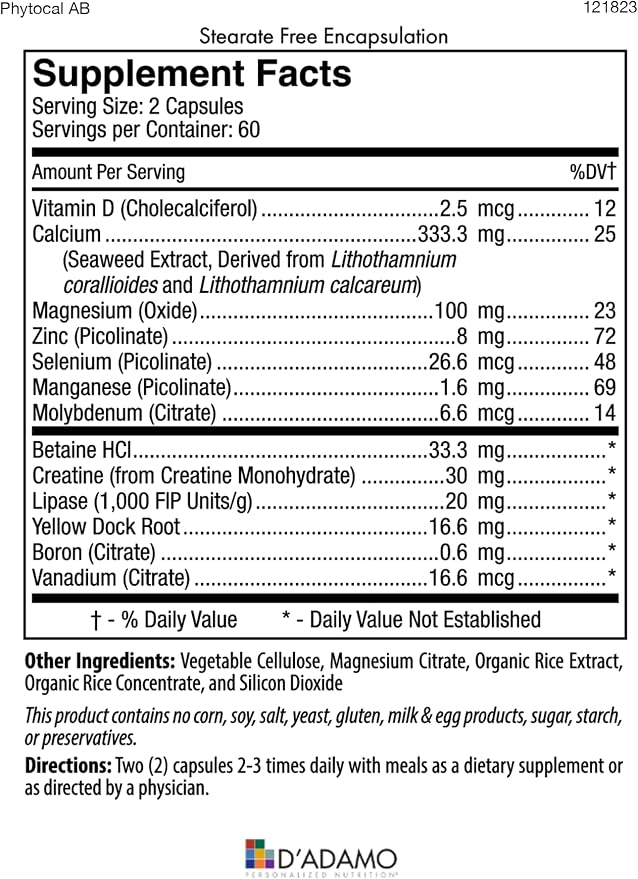 Phytocal AB

121823

Stearate Free Encapsulation

Supplement Facts

Serving Size: 2 Capsules
Servings per Container: 60

| Amount Per Serving | | %DV† |
|---|---|---|
| Vitamin D (Cholecalciferol) | 2.5 mcg | 12 |
| Calcium (Seaweed Extract, Derived from Lithothamnium corallioides and Lithothamnium calcareum) | 333.3 mg | 25 |
| Magnesium (Oxide) | 100 mg | 23 |
| Zinc (Picolinate) | 8 mg | 72 |
| Selenium (Picolinate) | 26.6 mcg | 48 |
| Manganese (Picolinate) | 1.6 mg | 69 |
| Molybdenum (Citrate) | 6.6 mcg | 14 |
| Betaine HCl | 33.3 mg | * |
| Creatine (from Creatine Monohydrate) | 30 mg | * |
| Lipase (1,000 FIP Units/g) | 20 mg | * |
| Yellow Dock Root | 16.6 mg | * |
| Boron (Citrate) | 0.6 mg | * |
| Vanadium (Citrate) | 16.6 mcg | * |

† - % Daily Value * - Daily Value Not Established

Other Ingredients: Vegetable Cellulose, Magnesium Citrate, Organic Rice Extract, Organic Rice Concentrate, and Silicon Dioxide

This product contains no corn, soy, salt, yeast, gluten, milk & egg products, sugar, starch, or preservatives.

Directions: Two (2) capsules 2-3 times daily with meals as a dietary supplement or as directed by a physician.

D'ADAMO
PERSONALIZED NUTRITION